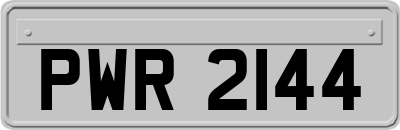 PWR 2144